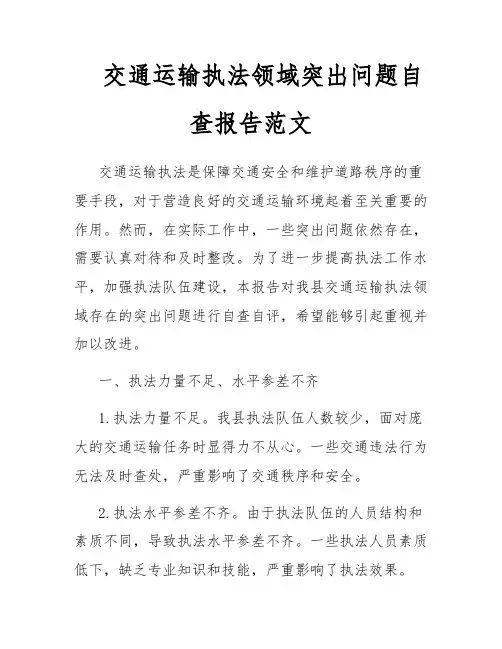 交通运输执法领域突出问题自查报告范文

交通运输执法是保障交通安全和维护道路秩序的重要手段，对于营造良好的交通运输环境起着至关重要的作用。然而，在实际工作中，一些突出问题依然存在，需要认真对待和及时整改。为了进一步提高执法工作水平，加强执法队伍建设，本报告对我县交通运输执法领域存在的突出问题进行自查自评，希望能够引起重视并加以改进。

一、执法力量不足、水平参差不齐

1. 执法力量不足。我县执法队伍人数较少，面对庞大的交通运输任务时显得力不从心。一些交通违法行为无法及时查处，严重影响了交通秩序和安全。

2. 执法水平参差不齐。由于执法队伍的人员结构和素质不同，导致执法水平参差不齐。一些执法人员素质低下，缺乏专业知识和技能，严重影响了执法效果。